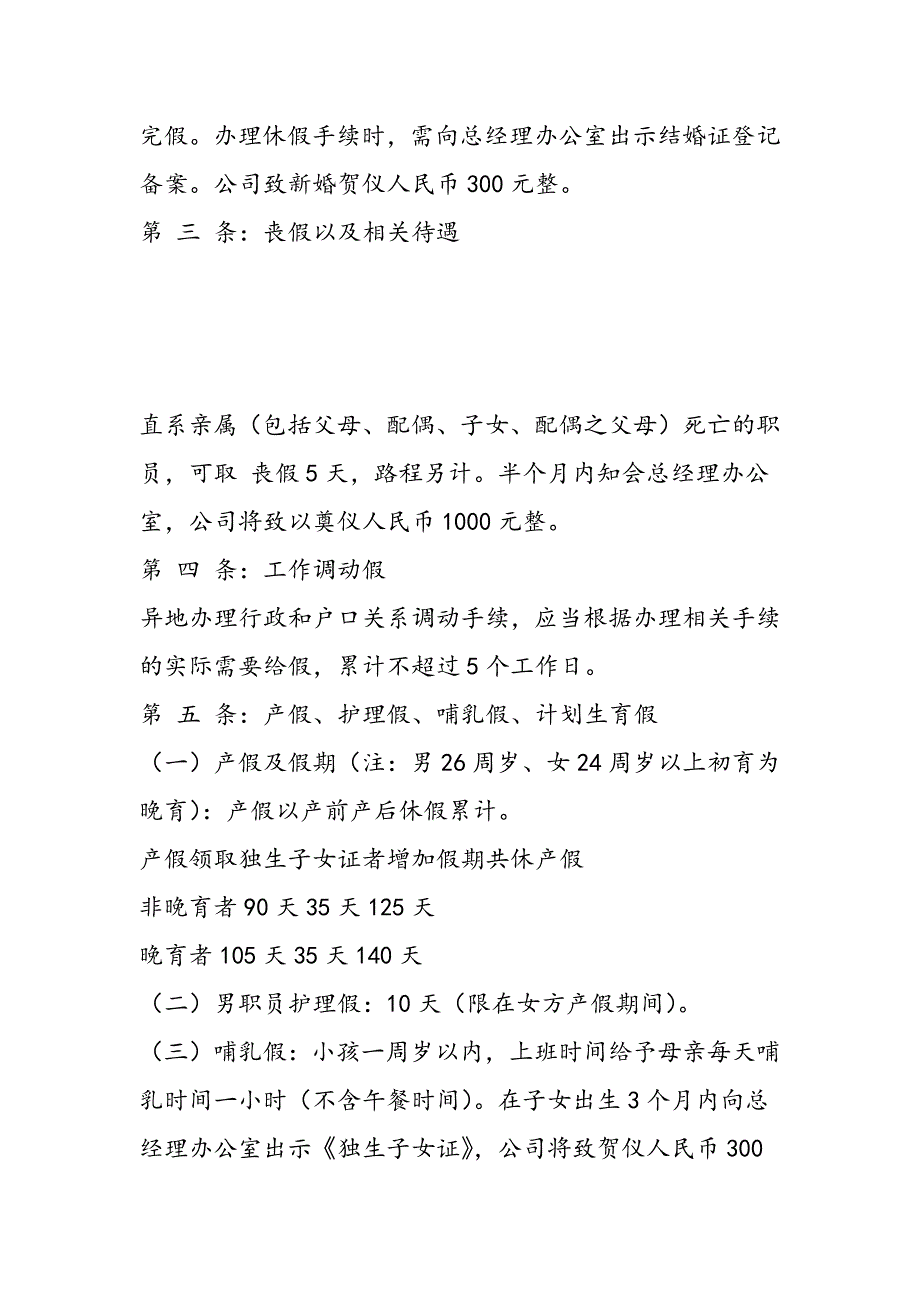 完假。办理休假手续时，需向总经理办公室出示结婚证登记备案。公司致新婚贺仪人民币 300 元整。
第 三 条：丧假以及相关待遇

直系亲属（包括父母、配偶、子女、配偶之父母）死亡的职员，可取 丧假 5 天，路程另计。半个月内知会总经理办公室，公司将致以奠仪人民币 1000 元整。
第 四 条：工作调动假
异地办理行政和户口关系调动手续，应当根据办理相关手续的实际需要给假，累计不超过 5 个工作日。
第 五 条：产假、护理假、哺乳假、计划生育假
（一）产假及假期（注：男 26 周岁、女 24 周岁以上初育为晚育）：产假以产前产后休假累计。
产假领取独生子女证者增加假期共休产假
非晚育者 90 天 35 天 125 天
晚育者 105 天 35 天 140 天
（二）男职员护理假：10 天（限在女方产假期间）。
（三）哺乳假：小孩一周岁以内，上班时间给予母亲每天哺乳时间一小时（不含午餐时间）。在子女出生 3 个月内向总经理办公室出示《独生子女证》，公司将致贺仪人民币 300